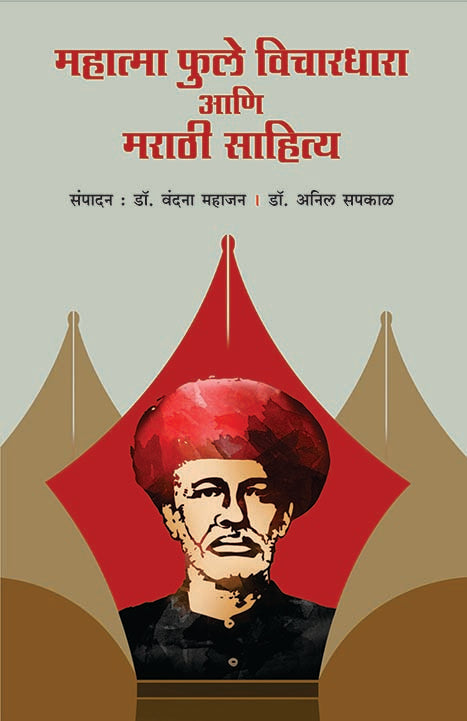 महात्मा फुले विचारधारा आणि मराठी साहित्य

संपादन : डॉ. वंदना महाजन । डॉ. अनिल सपकाळ